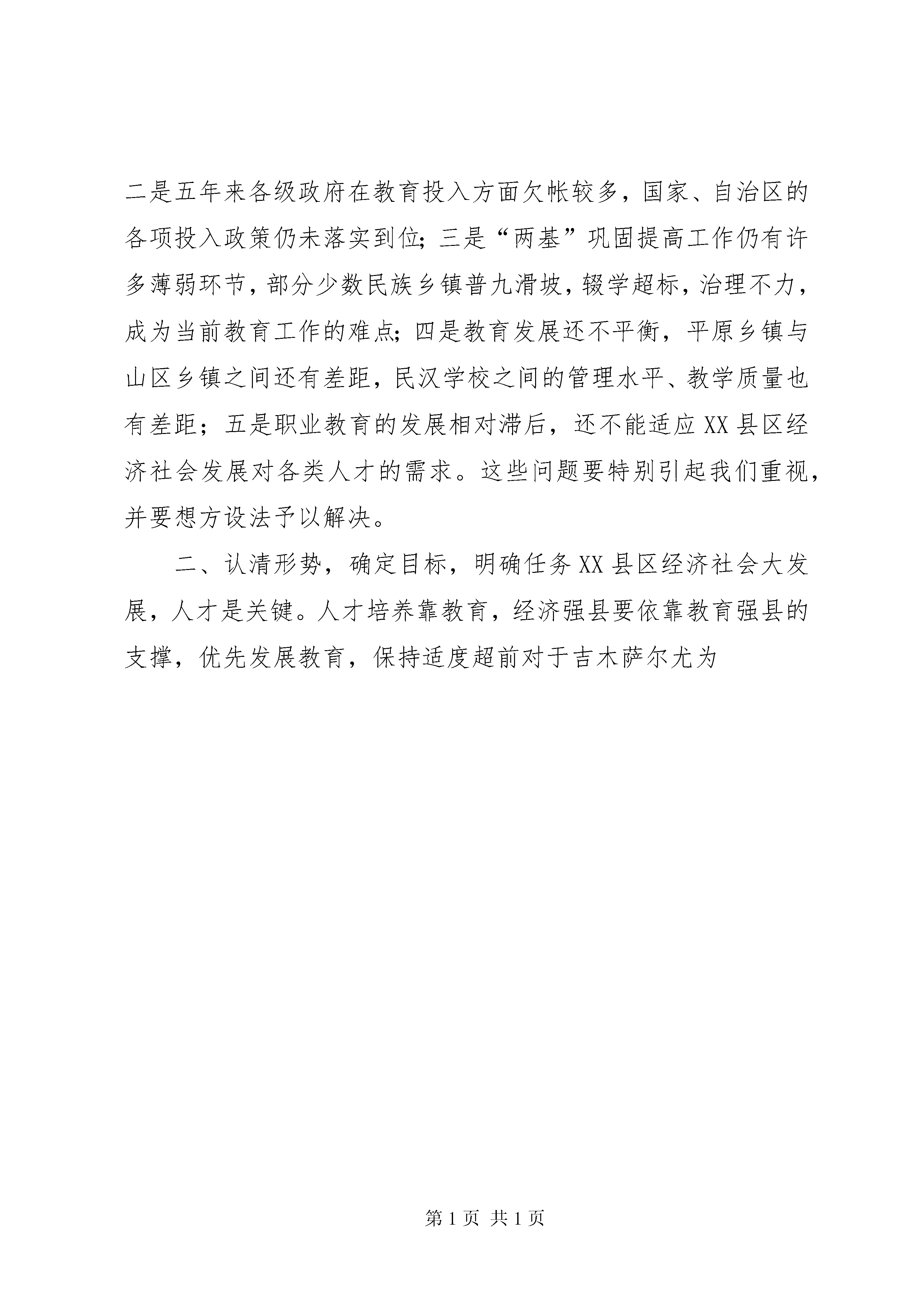 二是五年来各级政府在教育投入方面欠帐较多，国家、自治区的各项投入政策仍未落实到位；三是“两基”巩固提高工作仍有许多薄弱环节，部分少数民族乡镇普九滑坡，辍学超标，治理不力，成为当前教育工作的难点；四是教育发展还不平衡，平原乡镇与山区乡镇之间还有差距，民汉学校之间的管理水平、教学质量也有差距；五是职业教育的发展相对滞后，还不能适应XX县区经济社会发展对各类人才的需求。这些问题要特别引起我们重视，并要想方设法予以解决。

二、认清形势，确定目标，明确任务XX县区经济社会大发展，人才是关键。人才培养靠教育，经济强县要依靠教育强县的支撑，优先发展教育，保持适度超前对于吉木萨尔尤为

第1页 共1页